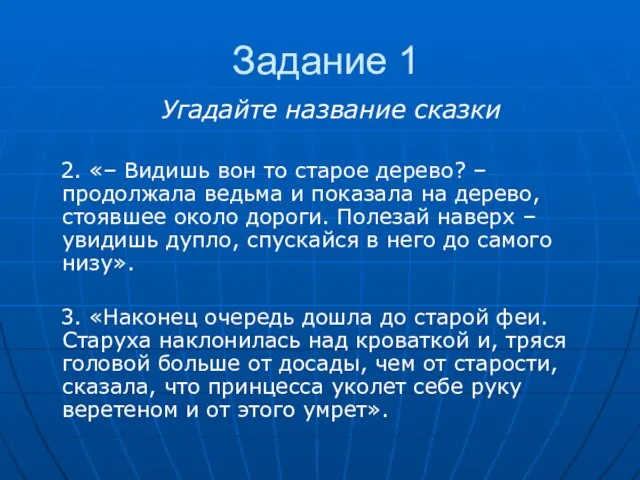 Задание 1

Угадайте название сказки

2. «– Видишь вон то старое дерево? – продолжала ведьма и показала на дерево, стоявшее около дороги. Полезай наверх – увидишь дупло, спускайся в него до самого низу».

3. «Наконец очередь дошла до старой феи. Старуха наклонилась над кроваткой и, тряся головой больше от досады, чем от старости, сказала, что принцесса уколет себе руку веретеном и от этого умрет».